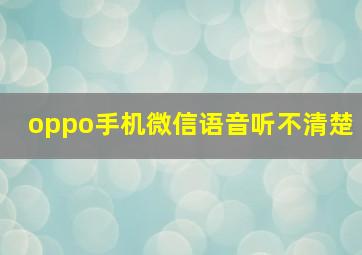 oppo手机微信语音听不清楚